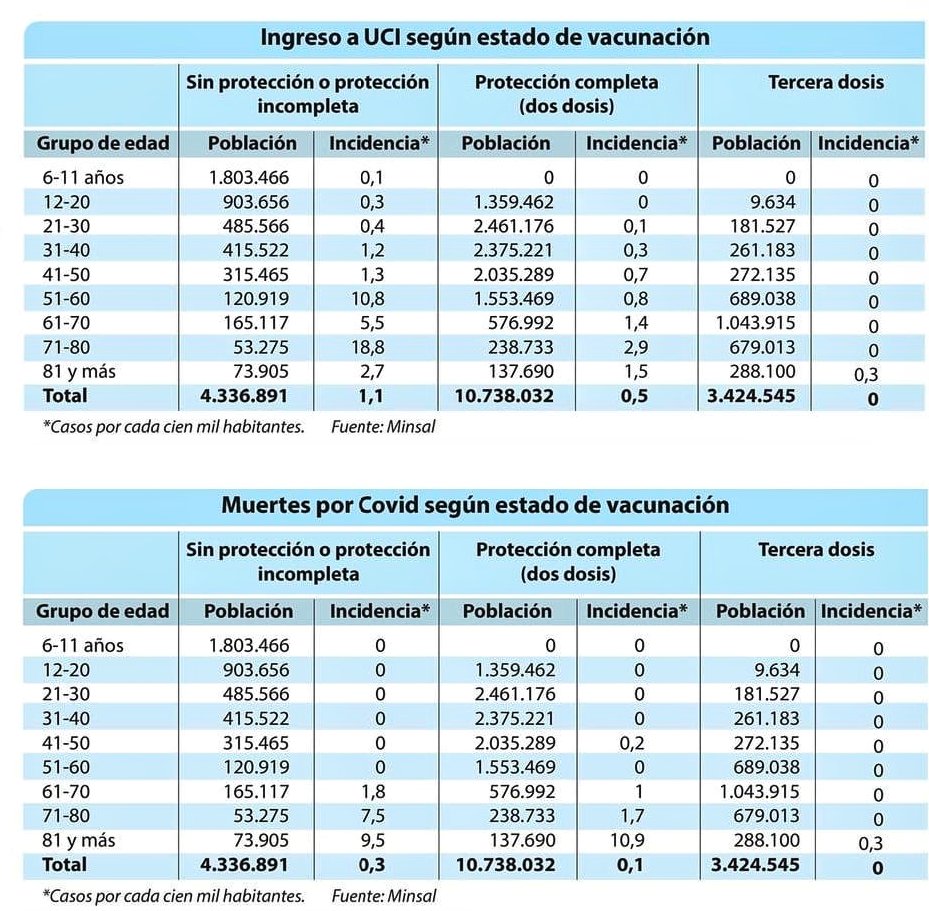 Ingreso a UCI según estado de vacunación

| | Sin protección o protección incompleta | | Protección completa (dos dosis) | | Tercera dosis | |
|---|---|---|---|---|---|---|
| Grupo de edad | Población | Incidencia* | Población | Incidencia* | Población | Incidencia* |
| 6-11 años | 1.803.466 | 0,1 | 0 | 0 | 0 | 0 |
| 12-20 | 903.656 | 0,3 | 1.359.462 | 0 | 9.634 | 0 |
| 21-30 | 485.566 | 0,4 | 2.461.176 | 0,1 | 181.527 | 0 |
| 31-40 | 415.522 | 1,2 | 2.375.221 | 0,3 | 261.183 | 0 |
| 41-50 | 315.465 | 1,3 | 2.035.289 | 0,7 | 272.135 | 0 |
| 51-60 | 120.919 | 10,8 | 1.553.469 | 0,8 | 689.038 | 0 |
| 61-70 | 165.117 | 5,5 | 576.992 | 1,4 | 1.043.915 | 0 |
| 71-80 | 53.275 | 18,8 | 238.733 | 2,9 | 679.013 | 0 |
| 81 y más | 73.905 | 2,7 | 137.690 | 1,5 | 288.100 | 0,3 |
| Total | 4.336.891 | 1,1 | 10.738.032 | 0,5 | 3.424.545 | 0 |

*Casos por cada cien mil habitantes. Fuente: Minsal

Muertes por Covid según estado de vacunación

| | Sin protección o protección incompleta | | Protección completa (dos dosis) | | Tercera dosis | |
|---|---|---|---|---|---|---|
| Grupo de edad | Población | Incidencia* | Población | Incidencia* | Población | Incidencia* |
| 6-11 años | 1.803.466 | 0 | 0 | 0 | 0 | 0 |
| 12-20 | 903.656 | 0 | 1.359.462 | 0 | 9.634 | 0 |
| 21-30 | 485.566 | 0 | 2.461.176 | 0 | 181.527 | 0 |
| 31-40 | 415.522 | 0 | 2.375.221 | 0 | 261.183 | 0 |
| 41-50 | 315.465 | 0 | 2.035.289 | 0,2 | 272.135 | 0 |
| 51-60 | 120.919 | 0 | 1.553.469 | 0 | 689.038 | 0 |
| 61-70 | 165.117 | 1,8 | 576.992 | 1 | 1.043.915 | 0 |
| 71-80 | 53.275 | 7,5 | 238.733 | 1,7 | 679.013 | 0 |
| 81 y más | 73.905 | 9,5 | 137.690 | 10,9 | 288.100 | 0,3 |
| Total | 4.336.891 | 0,3 | 10.738.032 | 0,1 | 3.424.545 | 0 |

*Casos por cada cien mil habitantes. Fuente: Minsal